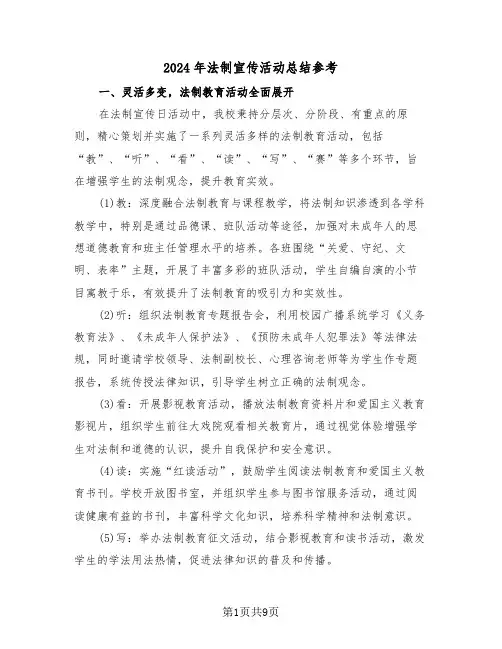 2024年法制宣传活动总结参考

一、灵活多变，法制教育活动全面展开

在法制宣传日活动中，我校秉持分层次、分阶段、有重点的原则，精心策划并实施了一系列灵活多样的法制教育活动，包括“教”、“听”、“看”、“读”、“写”、“赛”等多个环节，旨在增强学生的法制观念，提升教育实效。

(1)教：深度融合法制教育与课程教学，将法制知识渗透到各学科教学中，特别是通过品德课、班队活动等途径，加强对未成年人的思想道德教育和班主任管理水平的培养。各班围绕“关爱、守纪、文明、表率”主题，开展了丰富多彩的班队活动，学生自编自演的小节目寓教于乐，有效提升了法制教育的吸引力和实效性。

(2)听：组织法制教育专题报告会，利用校园广播系统学习《义务教育法》、《未成年人保护法》、《预防未成年人犯罪法》等法律法规，同时邀请学校领导、法制副校长、心理咨询老师等为学生作专题报告，系统传授法律知识，引导学生树立正确的法制观念。

(3)看：开展影视教育活动，播放法制教育资料片和爱国主义教育影视片，组织学生前往大戏院观看相关教育片，通过视觉体验增强学生对法制和道德的认识，提升自我保护和安全意识。

(4)读：实施“红读活动”，鼓励学生阅读法制教育和爱国主义教育书刊。学校开放图书室，并组织学生参与图书馆服务活动，通过阅读健康有益的书刊，丰富科学文化知识，培养科学精神和法制意识。

(5)写：举办法制教育征文活动，结合影视教育和读书活动，激发学生的学法用法热情，促进法律知识的普及和传播。

第1页共9页